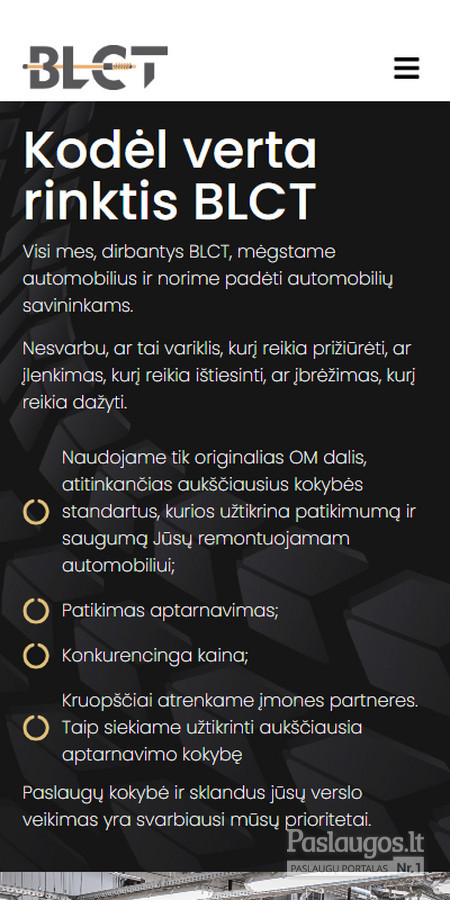 BLCT

Kodėl verta rinktis BLCT

Visi mes, dirbantys BLCT, mėgstame automobilius ir norime padėti automobilių savininkams.

Nesvarbu, ar tai variklis, kurį reikia prižiūrėti, ar įlenkimas, kurį reikia ištiesinti, ar įbrėžimas, kurį reikia dažyti.

Naudojame tik originalias OM dalis, atitinkančias aukščiausius kokybės standartus, kurios užtikrina patikimumą ir saugumą Jūsų remontuojamam automobiliui;

Patikimas aptarnavimas;

Konkurencinga kaina;

Kruopščiai atrenkame įmones partneres. Taip siekiame užtikrinti aukščiausia aptarnavimo kokybę

Paslaugų kokybė ir sklandus jūsų verslo veikimas yra svarbiausi mūsų prioritetai.

Paslaugos.lt
PASLAUGŲ PORTALAS Nr.1